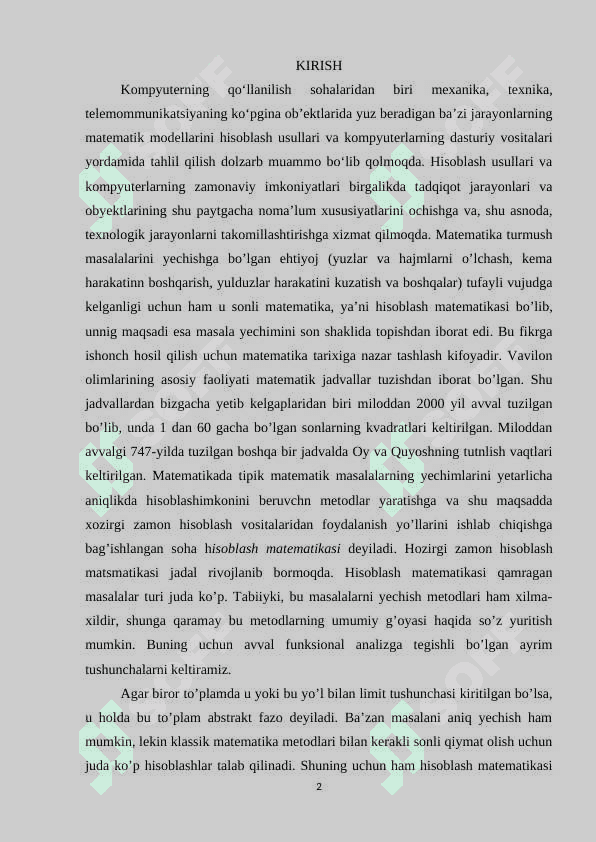 KIRISH

Kompyuterning qo‘llanilish sohalaridan biri mexanika, texnika, telemommunikatsiyaning ko‘pgina ob’ektlarida yuz beradigan ba’zi jarayonlarning matematik modellarini hisoblash usullari va kompyuterlarning dasturiy vositalari yordamida tahlil qilish dolzarb muammo bo‘lib qolmoqda. Hisoblash usullari va kompyuterlarning zamonaviy imkoniyatlari birgalikda tadqiqot jarayonlari va obyektlarining shu paytgacha noma’lum xususiyatlarini ochishga va, shu asnoda, texnologik jarayonlarni takomillashtirishga xizmat qilmoqda. Matematika turmush masalalarini yechishga bo’lgan ehtiyoj (yuzlar va hajmlarni o’lchash, kema harakatinn boshqarish, yulduzlar harakatini kuzatish va boshqalar) tufayli vujudga kelganligi uchun ham u sonli matematika, ya’ni hisoblash matematikasi bo’lib, unnig maqsadi esa masala yechimini son shaklida topishdan iborat edi. Bu fikrga ishonch hosil qilish uchun matematika tarixiga nazar tashlash kifoyadir. Vavilon olimlarining asosiy faoliyati matematik jadvallar tuzishdan iborat bo’lgan. Shu jadvallardan bizgacha yetib kelgaplaridan biri miloddan 2000 yil avval tuzilgan bo’lib, unda 1 dan 60 gacha bo’lgan sonlarning kvadratlari keltirilgan. Miloddan avvalgi 747-yilda tuzilgan boshqa bir jadvalda Oy va Quyoshning tutnlish vaqtlari keltirilgan. Matematikada tipik matematik masalalarning yechimlarini yetarlicha aniqlikda hisoblashimkonini beruvchn metodlar yaratishga va shu maqsadda xozirgi zamon hisoblash vositalaridan foydalanish yo’llarini ishlab chiqishga bag’ishlangan soha hisoblash matematikasi deyiladi. Hozirgi zamon hisoblash matsmatikasi jadal rivojlanib bormoqda. Hisoblash matematikasi qamragan masalalar turi juda ko’p. Tabiiyki, bu masalalarni yechish metodlari ham xilma-xildir, shunga qaramay bu metodlarning umumiy g’oyasi haqida so’z yuritish mumkin. Buning uchun avval funksional analizga tegishli bo’lgan ayrim tushunchalarni keltiramiz.

Agar biror to’plamda u yoki bu yo’l bilan limit tushunchasi kiritilgan bo’lsa, u holda bu to’plam abstrakt fazo deyiladi. Ba’zan masalani aniq yechish ham mumkin, lekin klassik matematika metodlari bilan kerakli sonli qiymat olish uchun juda ko’p hisoblashlar talab qilinadi. Shuning uchun ham hisoblash matematikasi

2